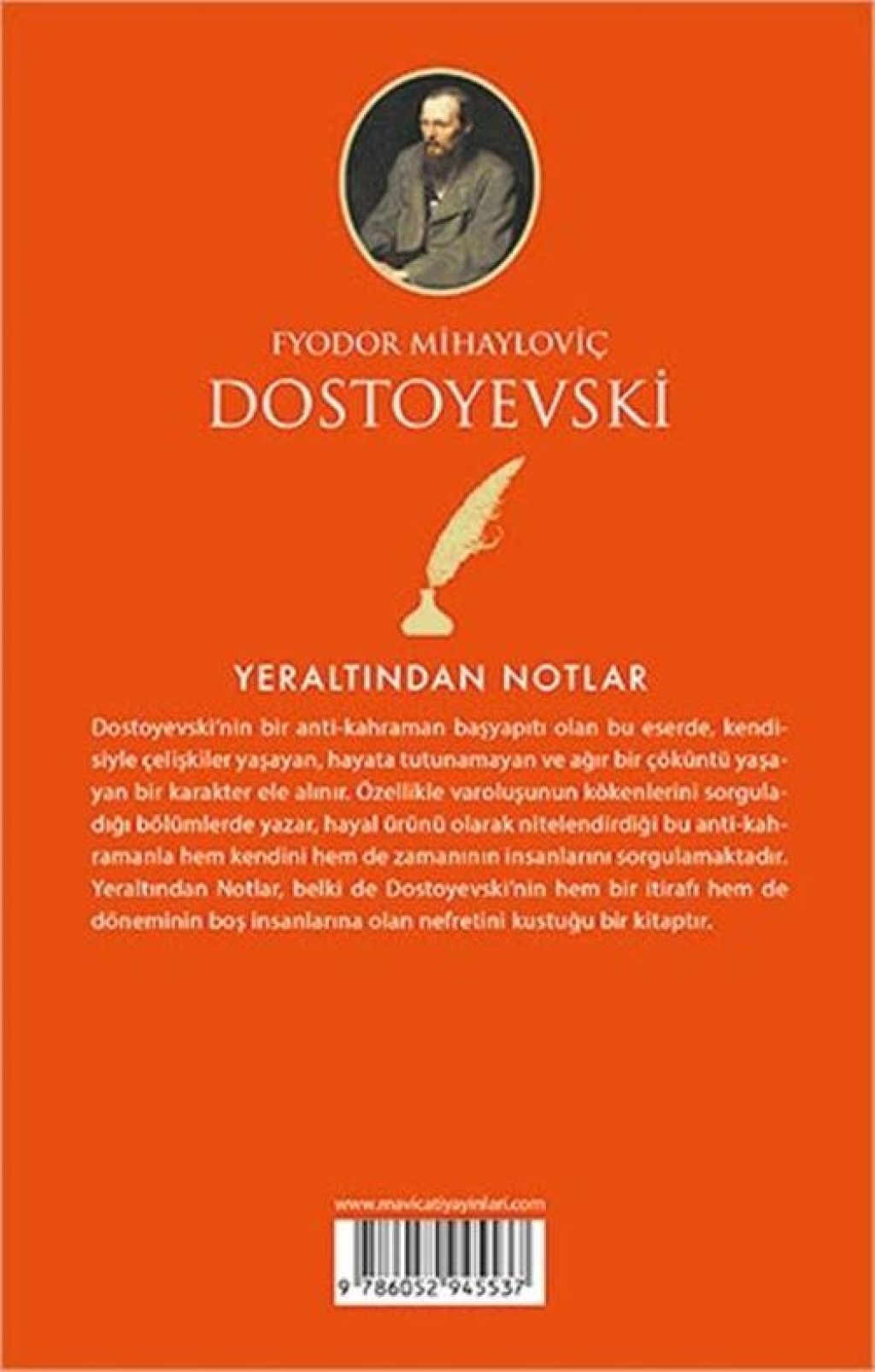 FYODOR MİHAYLOVİÇ
DOSTOYEVSKİ

YERALTINDAN NOTLAR

Dostoyevski'nin bir anti-kahraman başyapıtı olan bu eserde, kendisiyle çelişkiler yaşayan, hayata tutunamayan ve ağır bir çöküntü yaşayan bir karakter ele alınır. Özellikle varoluşunun kökenlerini sorguladığı bölümlerde yazar, hayal ürünü olarak nitelendirdiği bu anti-kahramanla hem kendini hem de zamanının insanlarını sorgulamaktadır. Yeraltından Notlar, belki de Dostoyevski'nin hem bir itirafı hem de döneminin boş insanlarına olan nefretini kustuğu bir kitaptır.

www.mavicatiyayinlari.com

9 786052 945537